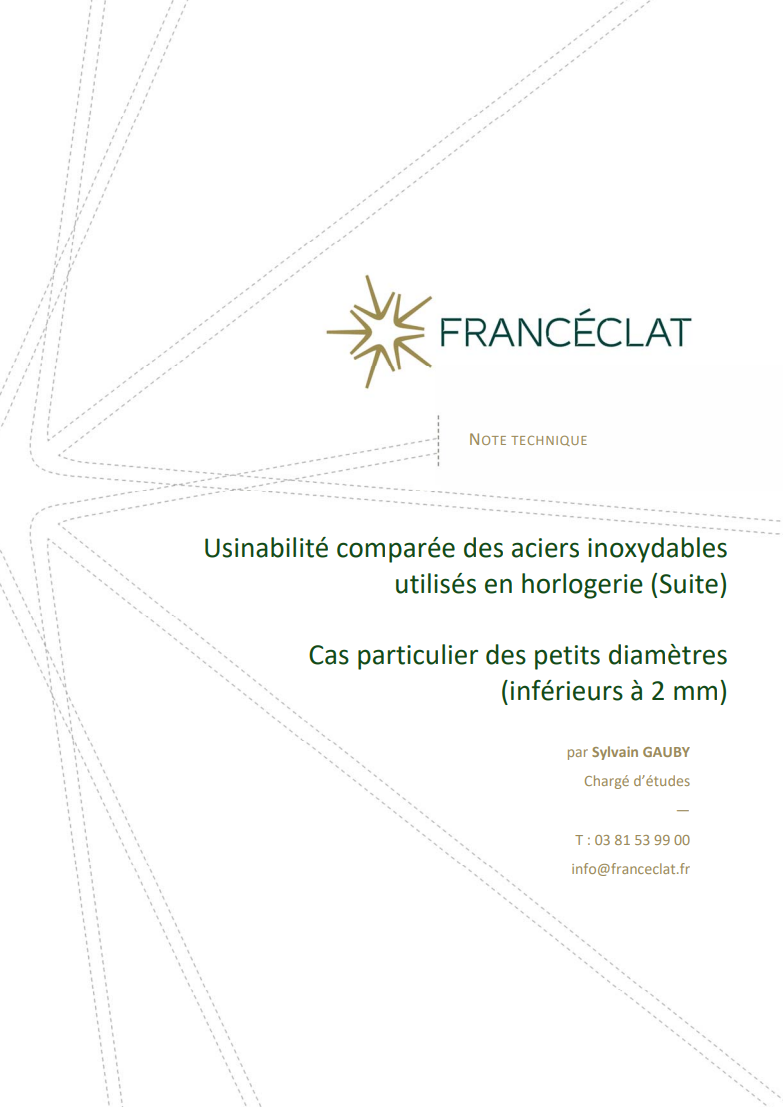 FRANCÉCLAT

NOTE TECHNIQUE

Usinabilité comparée des aciers inoxydables utilisés en horlogerie (Suite)

Cas particulier des petits diamètres (inférieurs à 2 mm)

par Sylvain GAUBY
Chargé d'études
—
T : 03 81 53 99 00
info@franceclat.fr